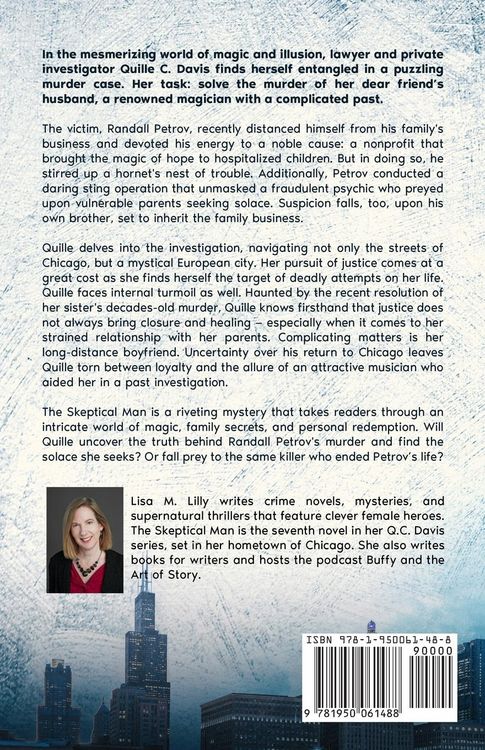 In the mesmerizing world of magic and illusion, lawyer and private investigator Quille C. Davis finds herself entangled in a puzzling murder case. Her task: solve the murder of her dear friend's husband, a renowned magician with a complicated past.

The victim, Randall Petrov, recently distanced himself from his family's business and devoted his energy to a noble cause: a nonprofit that brought the magic of hope to hospitalized children. But in doing so, he stirred up a hornet's nest of trouble. Additionally, Petrov conducted a daring sting operation that unmasked a fraudulent psychic who preyed upon vulnerable parents seeking solace. Suspicion falls, too, upon his own brother, set to inherit the family business.

Quille delves into the investigation, navigating not only the streets of Chicago, but a mystical European city. Her pursuit of justice comes at a great cost as she finds herself the target of deadly attempts on her life. Quille faces internal turmoil as well. Haunted by the recent resolution of her sister's decades-old murder, Quille knows firsthand that justice does not always bring closure and healing – especially when it comes to her strained relationship with her parents. Complicating matters is her long-distance boyfriend. Uncertainty over his return to Chicago leaves Quille torn between loyalty and the allure of an attractive musician who aided her in a past investigation.

The Skeptical Man is a riveting mystery that takes readers through an intricate world of magic, family secrets, and personal redemption. Will Quille uncover the truth behind Randall Petrov's murder and find the solace she seeks? Or fall prey to the same killer who ended Petrov's life?

Lisa M. Lilly writes crime novels, mysteries, and supernatural thrillers that feature clever female heroes. The Skeptical Man is the seventh novel in her Q.C. Davis series, set in her hometown of Chicago. She also writes books for writers and hosts the podcast Buffy and the Art of Story.

ISBN 978-1-950061-48-8

90000

9 781950 061488